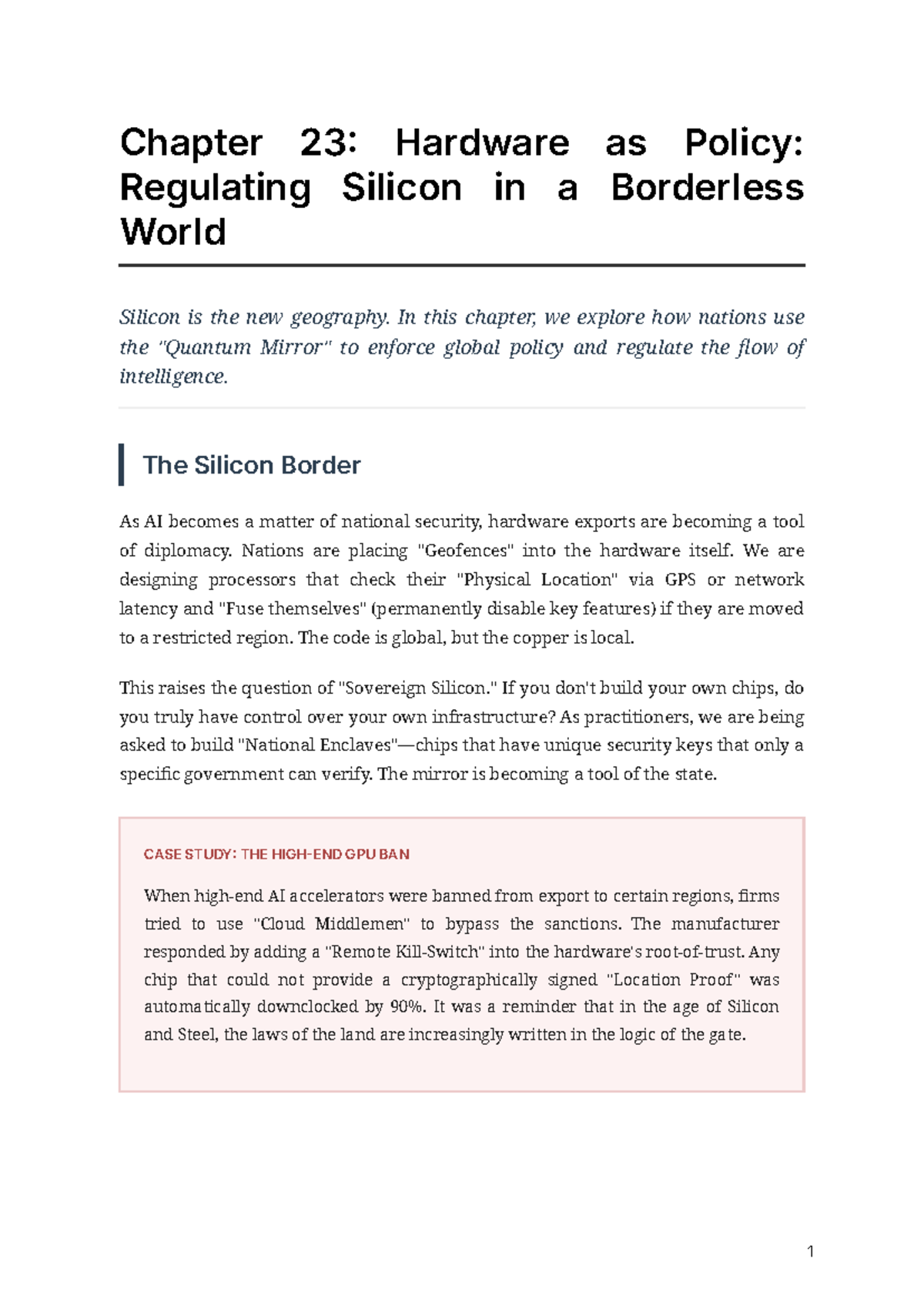 Chapter 23: Hardware as Policy: Regulating Silicon in a Borderless World

Silicon is the new geography. In this chapter, we explore how nations use the "Quantum Mirror" to enforce global policy and regulate the flow of intelligence.

The Silicon Border

As AI becomes a matter of national security, hardware exports are becoming a tool of diplomacy. Nations are placing "Geofences" into the hardware itself. We are designing processors that check their "Physical Location" via GPS or network latency and "Fuse themselves" (permanently disable key features) if they are moved to a restricted region. The code is global, but the copper is local.

This raises the question of "Sovereign Silicon." If you don't build your own chips, do you truly have control over your own infrastructure? As practitioners, we are being asked to build "National Enclaves"—chips that have unique security keys that only a specific government can verify. The mirror is becoming a tool of the state.

CASE STUDY: THE HIGH-END GPU BAN

When high-end AI accelerators were banned from export to certain regions, firms tried to use "Cloud Middlemen" to bypass the sanctions. The manufacturer responded by adding a "Remote Kill-Switch" into the hardware's root-of-trust. Any chip that could not provide a cryptographically signed "Location Proof" was automatically downclocked by 90%. It was a reminder that in the age of Silicon and Steel, the laws of the land are increasingly written in the logic of the gate.

1